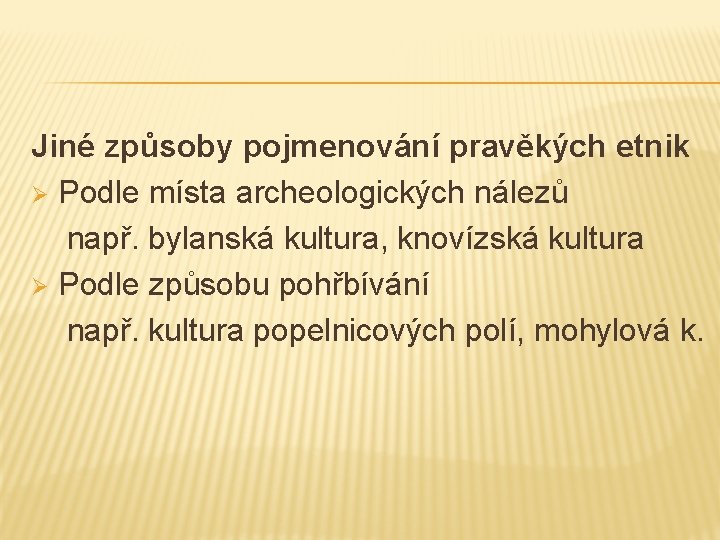 Jiné způsoby pojmenování pravěkých etnik

➢ Podle místa archeologických nálezů
např. bylanská kultura, knovízská kultura

➢ Podle způsobu pohřbívání
např. kultura popelnicových polí, mohylová k.